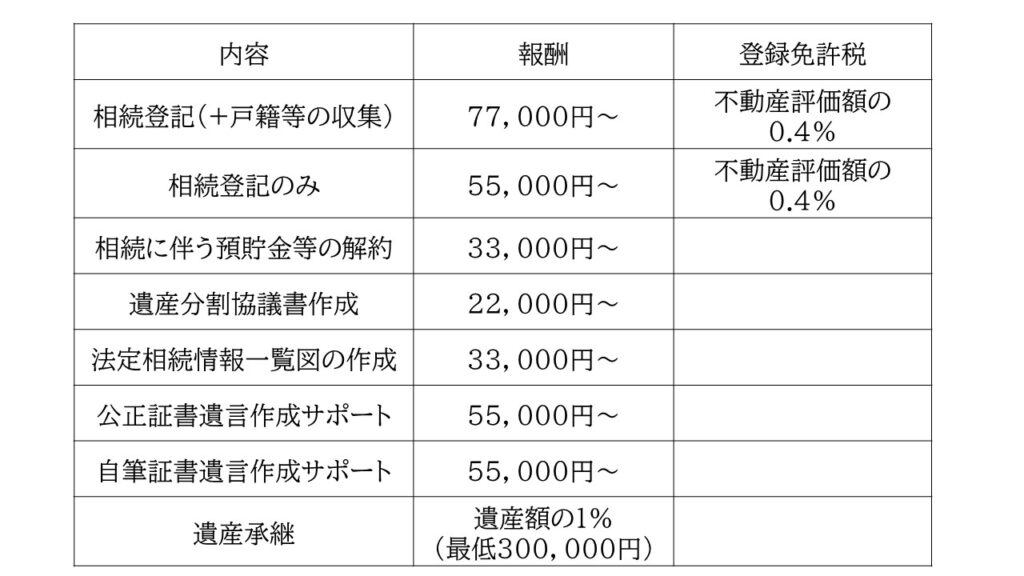 | 内容 | 報酬 | 登録免許税 |
|---|---|---|
| 相続登記（+戸籍等の収集） | 77，000円～ | 不動産評価額の0.4% |
| 相続登記のみ | 55，000円～ | 不動産評価額の0.4% |
| 相続に伴う預貯金等の解約 | 33，000円～ | |
| 遺産分割協議書作成 | 22，000円～ | |
| 法定相続情報一覧図の作成 | 33，000円～ | |
| 公正証書遺言作成サポート | 55，000円～ | |
| 自筆証書遺言作成サポート | 55，000円～ | |
| 遺産承継 | 遺産額の1%（最低300，000円） | |